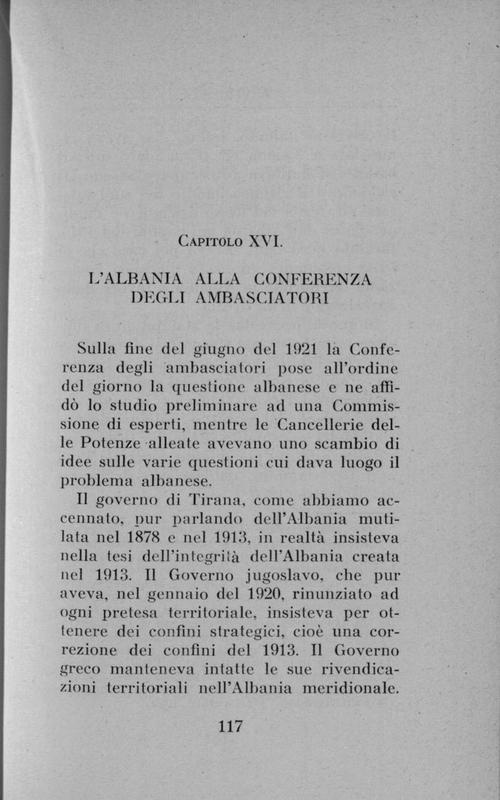 Capitolo XVI.

L'ALBANIA ALLA CONFERENZA DEGLI AMBASCIATORI

Sulla fine del giugno del 1921 la Conferenza degli ambasciatori pose all'ordine del giorno la questione albanese e ne affidò lo studio preliminare ad una Commissione di esperti, mentre le Cancellerie delle Potenze alleate avevano uno scambio di idee sulle varie questioni cui dava luogo il problema albanese.

Il governo di Tirana, come abbiamo accennato, pur parlando dell'Albania mutilata nel 1878 e nel 1913, in realtà insisteva nella tesi dell'integrità dell'Albania creata nel 1913. Il Governo jugoslavo, che pur aveva, nel gennaio del 1920, rinunziato ad ogni pretesa territoriale, insisteva per ottenere dei confini strategici, cioè una correzione dei confini del 1913. Il Governo greco manteneva intatte le sue rivendicazioni territoriali nell'Albania meridionale.

117